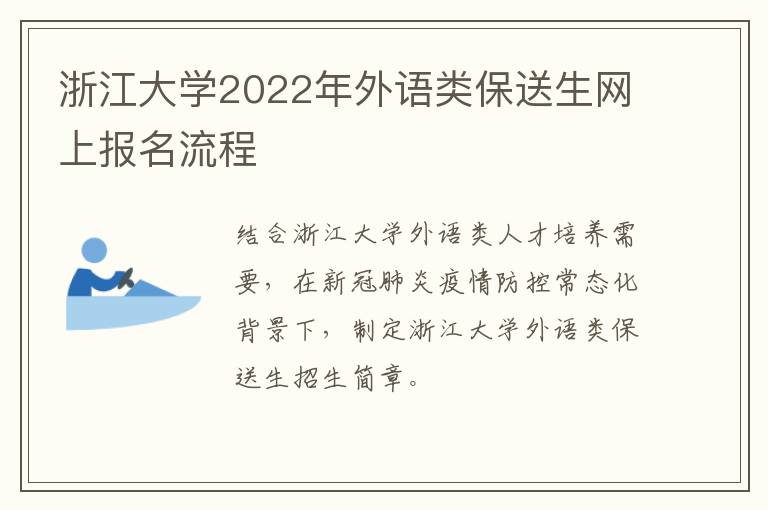 浙江大学2022年外语类保送生网上报名流程

结合浙江大学外语类人才培养需要，在新冠肺炎疫情防控常态化背景下，制定浙江大学外语类保送生招生简章。